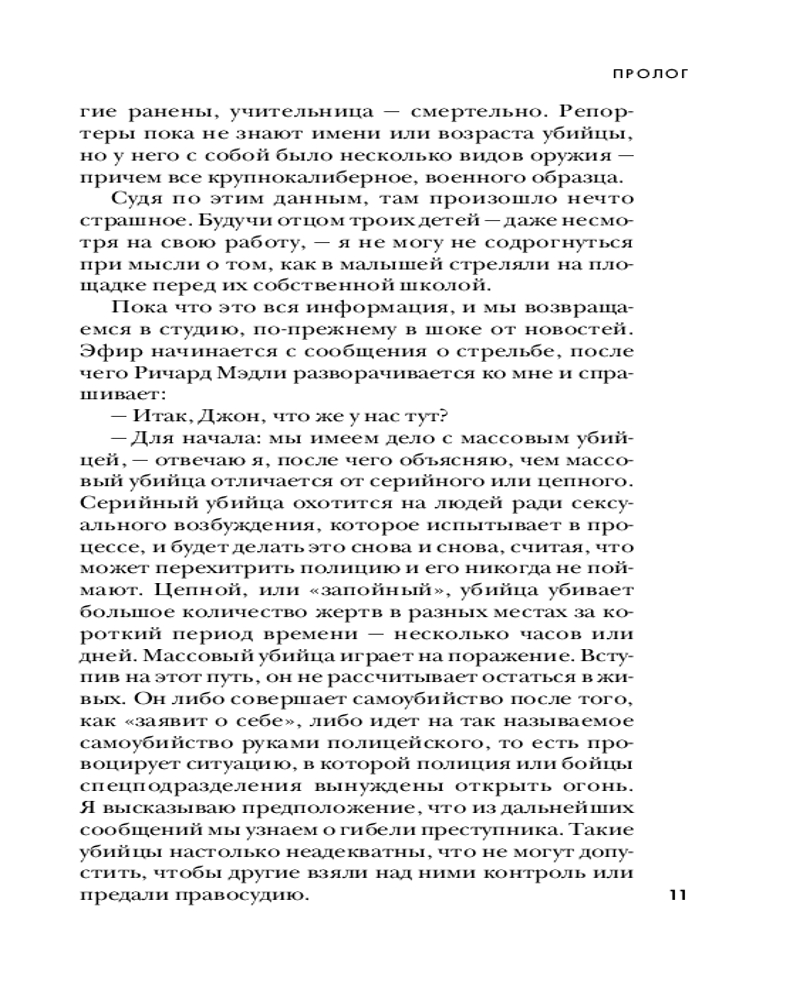 ПРОЛОГ

гие ранены, учительница — смертельно. Репортеры пока не знают имени или возраста убийцы, но у него с собой было несколько видов оружия — причем все крупнокалиберное, военного образца.

Судя по этим данным, там произошло нечто страшное. Будучи отцом троих детей — даже несмотря на свою работу, — я не могу не содрогнуться при мысли о том, как в малышей стреляли на площадке перед их собственной школой.

Пока что это вся информация, и мы возвращаемся в студию, по-прежнему в шоке от новостей. Эфир начинается с сообщения о стрельбе, после чего Ричард Мэдли разворачивается ко мне и спрашивает:

— Итак, Джон, что же у нас тут?

— Для начала: мы имеем дело с массовым убийцей, — отвечаю я, после чего объясняю, чем массовый убийца отличается от серийного или цепного. Серийный убийца охотится на людей ради сексуального возбуждения, которое испытывает в процессе, и будет делать это снова и снова, считая, что может перехитрить полицию и его никогда не поймают. Цепной, или «запойный», убийца убивает большое количество жертв в разных местах за короткий период времени — несколько часов или дней. Массовый убийца играет на поражение. Вступив на этот путь, он не рассчитывает остаться в живых. Он либо совершает самоубийство после того, как «заявит о себе», либо идет на так называемое самоубийство руками полицейского, то есть провоцирует ситуацию, в которой полиция или бойцы спецподразделения вынуждены открыть огонь. Я высказываю предположение, что из дальнейших сообщений мы узнаем о гибели преступника. Такие убийцы настолько неадекватны, что не могут допустить, чтобы другие взяли над ними контроль или предали правосудию.

11